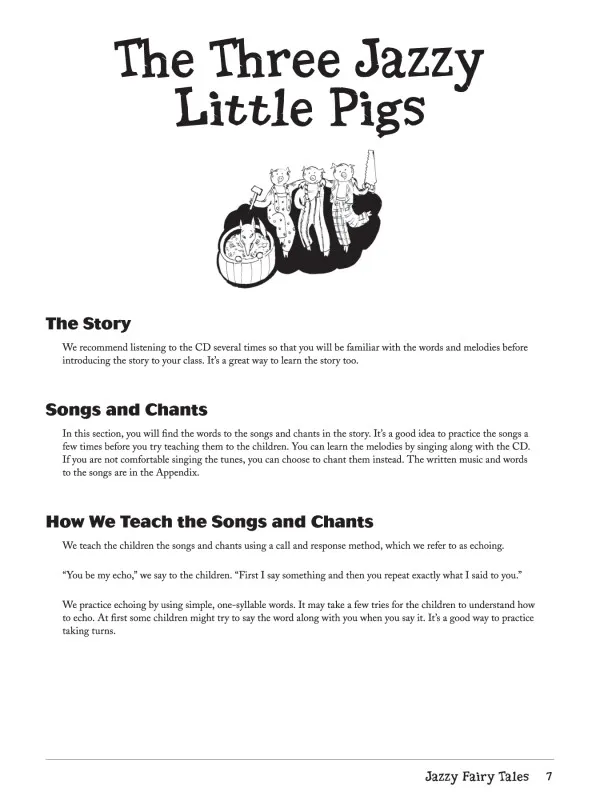 The Three Jazzy Little Pigs

The Story

We recommend listening to the CD several times so that you will be familiar with the words and melodies before introducing the story to your class. It's a great way to learn the story too.

Songs and Chants

In this section, you will find the words to the songs and chants in the story. It's a good idea to practice the songs a few times before you try teaching them to the children. You can learn the melodies by singing along with the CD. If you are not comfortable singing the tunes, you can choose to chant them instead. The written music and words to the songs are in the Appendix.

How We Teach the Songs and Chants

We teach the children the songs and chants using a call and response method, which we refer to as echoing.

"You be my echo," we say to the children. "First I say something and then you repeat exactly what I said to you."

We practice echoing by using simple, one-syllable words. It may take a few tries for the children to understand how to echo. At first some children might try to say the word along with you when you say it. It's a good way to practice taking turns.

Jazzy Fairy Tales 7